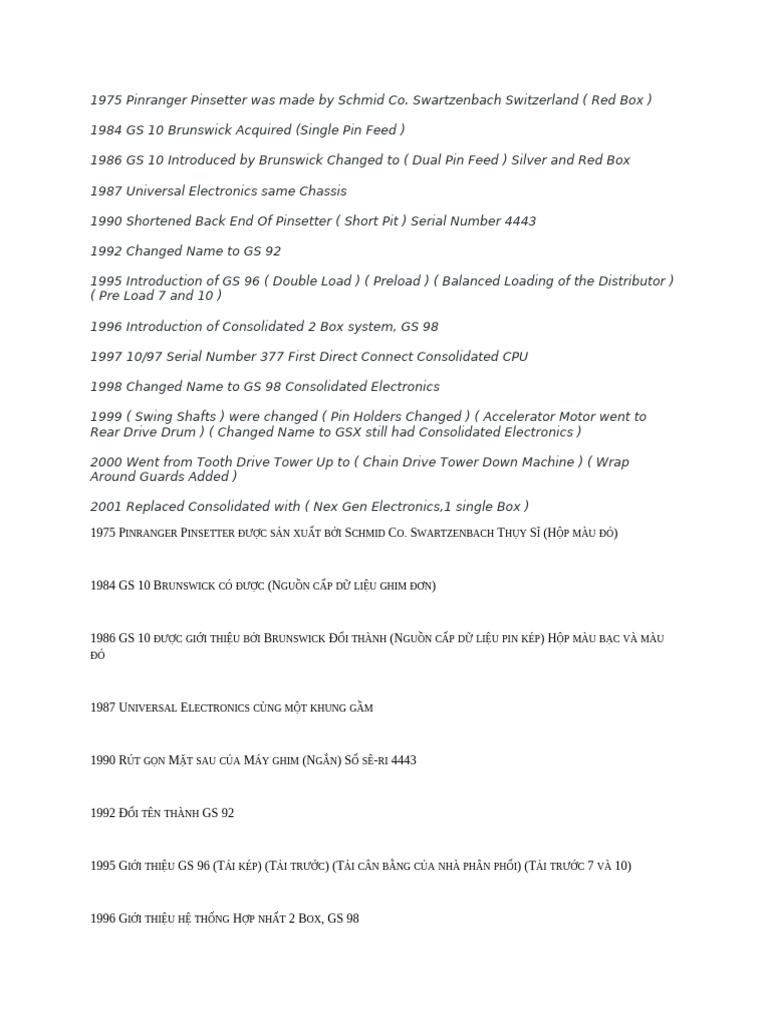 1975 Pinranger Pinsetter was made by Schmid Co. Swartzenbach Switzerland ( Red Box )

1984 GS 10 Brunswick Acquired (Single Pin Feed )

1986 GS 10 Introduced by Brunswick Changed to ( Dual Pin Feed ) Silver and Red Box

1987 Universal Electronics same Chassis

1990 Shortened Back End Of Pinsetter ( Short Pit ) Serial Number 4443

1992 Changed Name to GS 92

1995 Introduction of GS 96 ( Double Load ) ( Preload ) ( Balanced Loading of the Distributor ) ( Pre Load 7 and 10 )

1996 Introduction of Consolidated 2 Box system, GS 98

1997 10/97 Serial Number 377 First Direct Connect Consolidated CPU

1998 Changed Name to GS 98 Consolidated Electronics

1999 ( Swing Shafts ) were changed ( Pin Holders Changed ) ( Accelerator Motor went to Rear Drive Drum ) ( Changed Name to GSX still had Consolidated Electronics )

2000 Went from Tooth Drive Tower Up to ( Chain Drive Tower Down Machine ) ( Wrap Around Guards Added )

2001 Replaced Consolidated with ( Nex Gen Electronics,1 single Box )

1975 Pinranger Pinsetter được sản xuất bởi Schmid Co. Swartzenbach Thụy Sĩ (Hộp màu đỏ)

1984 GS 10 Brunswick có được (Nguồn cấp dữ liệu ghim đơn)

1986 GS 10 được giới thiệu bởi Brunswick Đổi thành (Nguồn cấp dữ liệu pin kép) Hộp màu bạc và màu đỏ

1987 Universal Electronics cùng một khung gầm

1990 Rút gọn Mặt sau của Máy ghim (Ngắn) Số sê-ri 4443

1992 Đổi tên thành GS 92

1995 Giới thiệu GS 96 (Tải kép) (Tải trước) (Tải cân bằng của nhà phân phối) (Tải trước 7 và 10)

1996 Giới thiệu hệ thống Hợp nhất 2 Box, GS 98